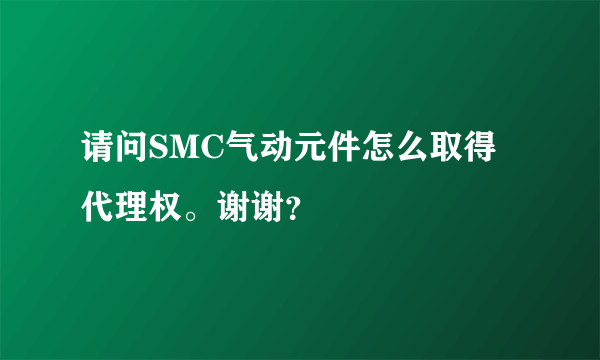 请问SMC气动元件怎么取得代理权。谢谢?